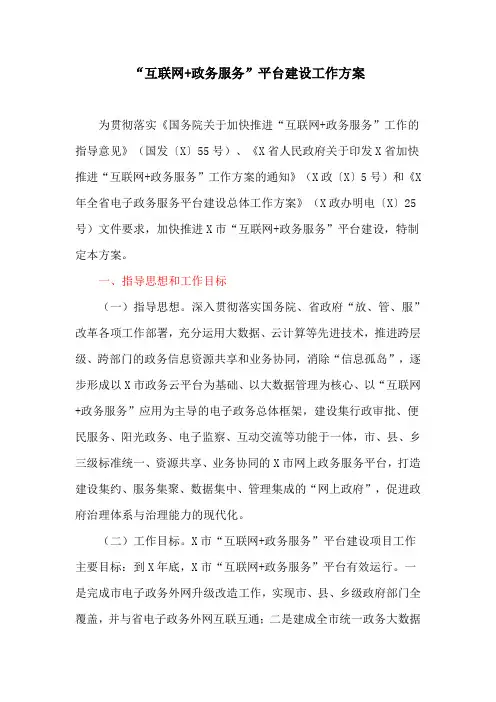 “互联网+政务服务”平台建设工作方案

为贯彻落实《国务院关于加快推进“互联网+政务服务”工作的指导意见》（国发〔X〕55号）、《X省人民政府关于印发X省加快推进“互联网+政务服务”工作方案的通知》（X政〔X〕5号）和《X年全省电子政务服务平台建设总体工作方案》（X政办明电〔X〕25号）文件要求，加快推进X市“互联网+政务服务”平台建设，特制定本方案。

一、指导思想和工作目标

（一）指导思想。深入贯彻落实国务院、省政府“放、管、服”改革各项工作部署，充分运用大数据、云计算等先进技术，推进跨层级、跨部门的政务信息资源共享和业务协同，消除“信息孤岛”，逐步形成以X市政务云平台为基础、以大数据管理为核心、以“互联网+政务服务”应用为主导的电子政务总体框架，建设集行政审批、便民服务、阳光政务、电子监察、互动交流等功能于一体，市、县、乡三级标准统一、资源共享、业务协同的X市网上政务服务平台，打造建设集约、服务集聚、数据集中、管理集成的“网上政府”，促进政府治理体系与治理能力的现代化。

（二）工作目标。X市“互联网+政务服务”平台建设项目工作主要目标：到X年底，X市“互联网+政务服务”平台有效运行。一是完成市电子政务外网升级改造工作，实现市、县、乡级政府部门全覆盖，并与省电子政务外网互联互通；二是建成全市统一政务大数据